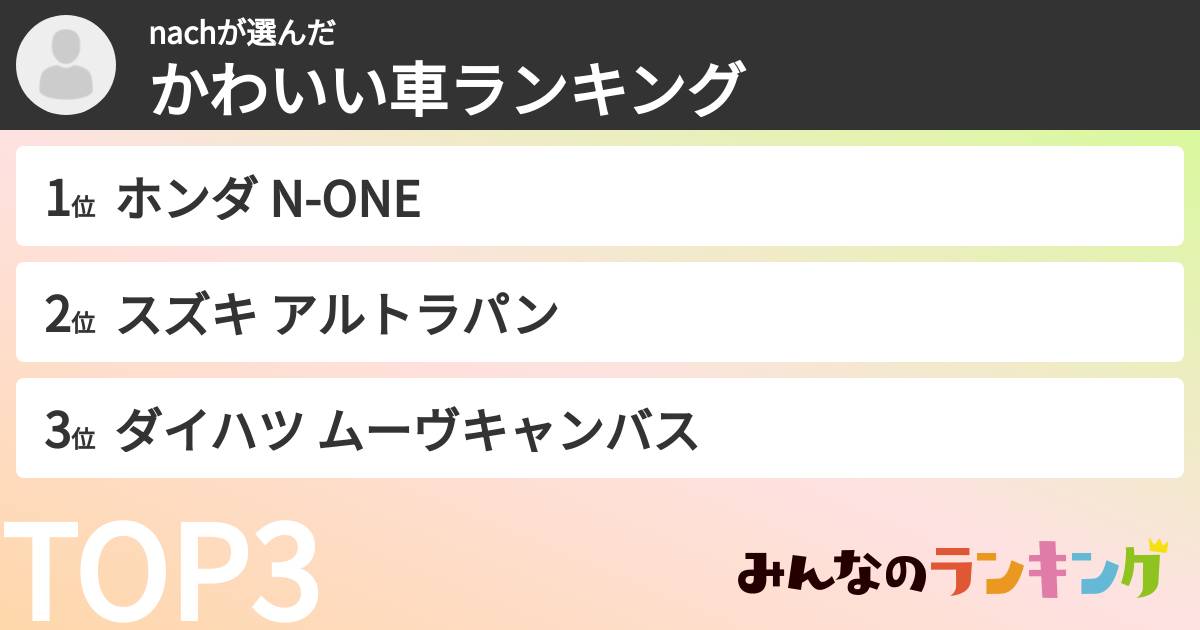 nachが選んだ
かわいい車ランキング

1位 ホンダ N-ONE

2位 スズキ アルトラパン

3位 ダイハツ ムーヴキャンバス

TOP3

みんなのランキング